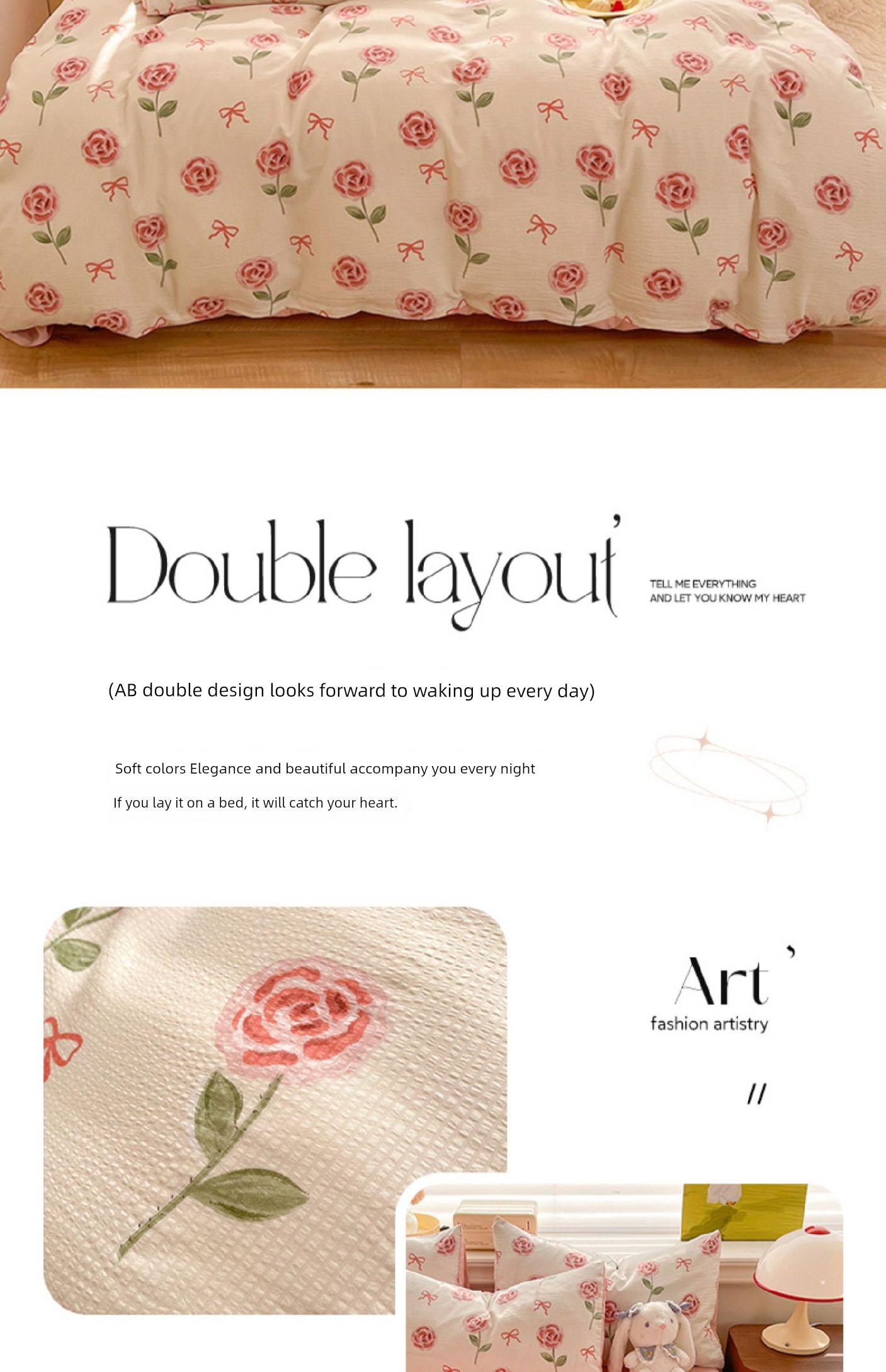 Double layout'

TELL ME EVERYTHING
AND LET YOU KNOW MY HEART

(AB double design looks forward to waking up every day)

Soft colors Elegance and beautiful accompany you every night

If you lay it on a bed, it will catch your heart.

Art'

fashion artistry

//